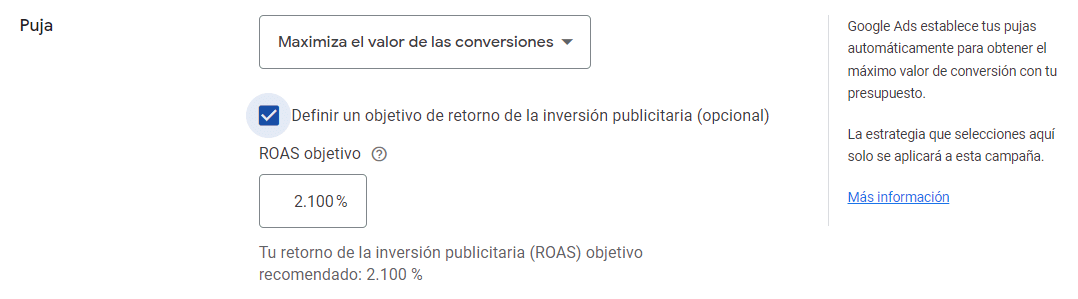 Puja

Maximiza el valor de las conversiones

Definir un objetivo de retorno de la inversión publicitaria (opcional)

ROAS objetivo

2.100 %

Tu retorno de la inversión publicitaria (ROAS) objetivo recomendado: 2.100 %

Google Ads establece tus pujas automáticamente para obtener el máximo valor de conversión con tu presupuesto.

La estrategia que selecciones aquí solo se aplicará a esta campaña.

Más información